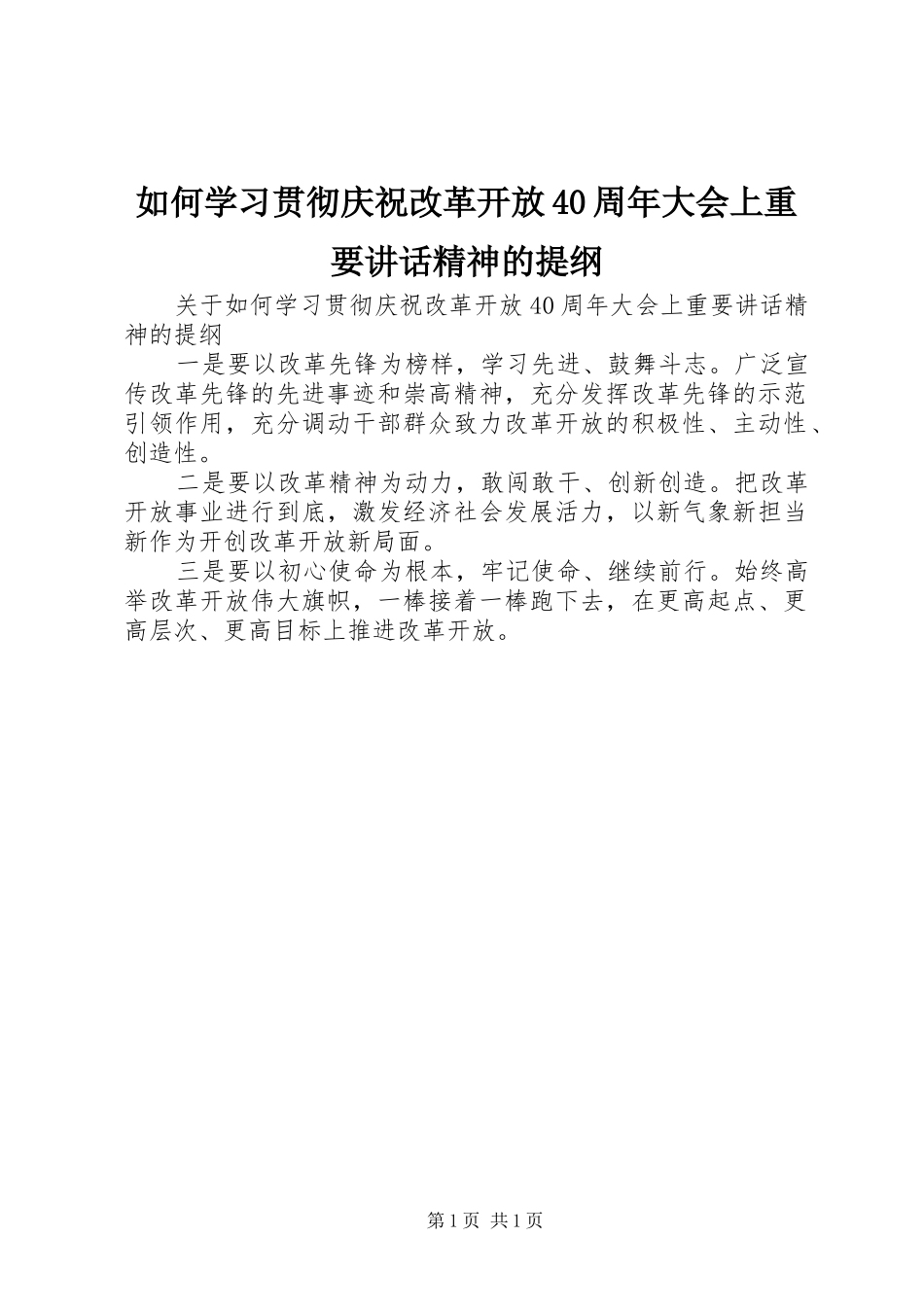 如何学习贯彻庆祝改革开放40周年大会上重要讲话精神的提纲

关于如何学习贯彻庆祝改革开放40周年大会上重要讲话精神的提纲

一是要以改革先锋为榜样，学习先进、鼓舞斗志。广泛宣传改革先锋的先进事迹和崇高精神，充分发挥改革先锋的示范引领作用，充分调动干部群众致力改革开放的积极性、主动性、创造性。

二是要以改革精神为动力，敢闯敢干、创新创造。把改革开放事业进行到底，激发经济社会发展活力，以新气象新担当新作为开创改革开放新局面。

三是要以初心使命为根本，牢记使命、继续前行。始终高举改革开放伟大旗帜，一棒接着一棒跑下去，在更高起点、更高层次、更高目标上推进改革开放。

第1页 共1页